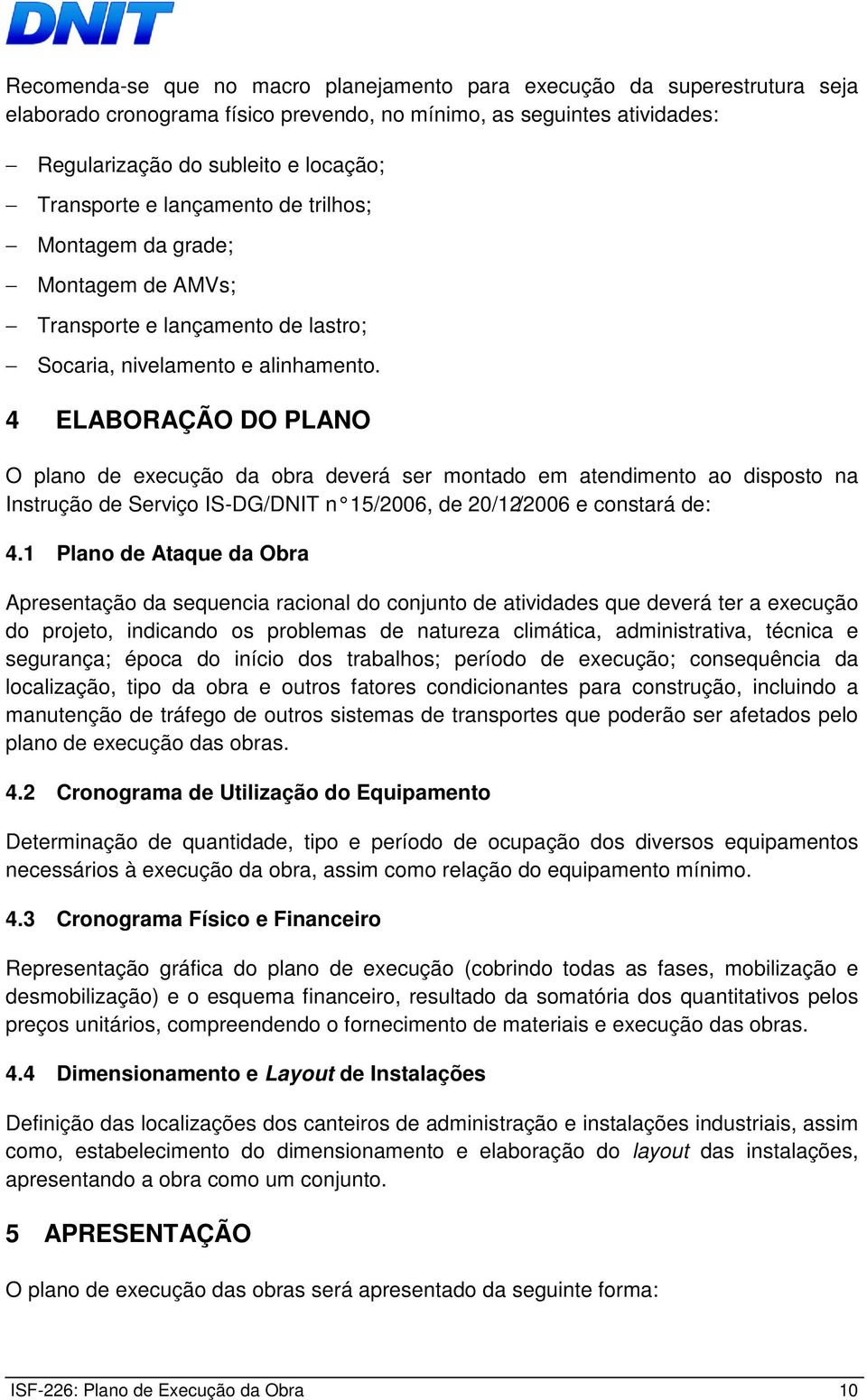 DNIT

Recomenda-se que no macro planejamento para execução da superestrutura seja elaborado cronograma físico prevendo, no mínimo, as seguintes atividades:

– Regularização do subleito e locação;

– Transporte e lançamento de trilhos;

– Montagem da grade;

– Montagem de AMVs;

– Transporte e lançamento de lastro;

– Socaria, nivelamento e alinhamento.

4 ELABORAÇÃO DO PLANO

O plano de execução da obra deverá ser montado em atendimento ao disposto na Instrução de Serviço IS-DG/DNIT n° 15/2006, de 20/12/2006 e constará de:

4.1 Plano de Ataque da Obra

Apresentação da sequencia racional do conjunto de atividades que deverá ter a execução do projeto, indicando os problemas de natureza climática, administrativa, técnica e segurança; época do início dos trabalhos; período de execução; consequência da localização, tipo da obra e outros fatores condicionantes para construção, incluindo a manutenção de tráfego de outros sistemas de transportes que poderão ser afetados pelo plano de execução das obras.

4.2 Cronograma de Utilização do Equipamento

Determinação de quantidade, tipo e período de ocupação dos diversos equipamentos necessários à execução da obra, assim como relação do equipamento mínimo.

4.3 Cronograma Físico e Financeiro

Representação gráfica do plano de execução (cobrindo todas as fases, mobilização e desmobilização) e o esquema financeiro, resultado da somatória dos quantitativos pelos preços unitários, compreendendo o fornecimento de materiais e execução das obras.

4.4 Dimensionamento e Layout de Instalações

Definição das localizações dos canteiros de administração e instalações industriais, assim como, estabelecimento do dimensionamento e elaboração do layout das instalações, apresentando a obra como um conjunto.

5 APRESENTAÇÃO

O plano de execução das obras será apresentado da seguinte forma:

ISF-226: Plano de Execução da Obra 10